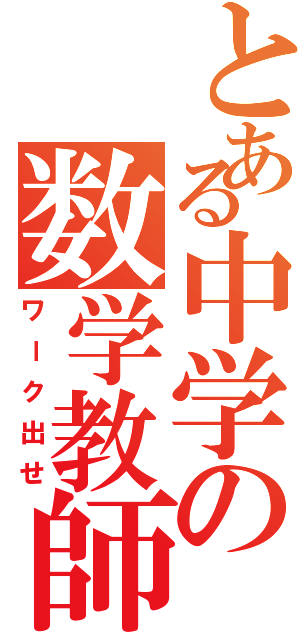 とある中学の数学教師

ワーク出せ